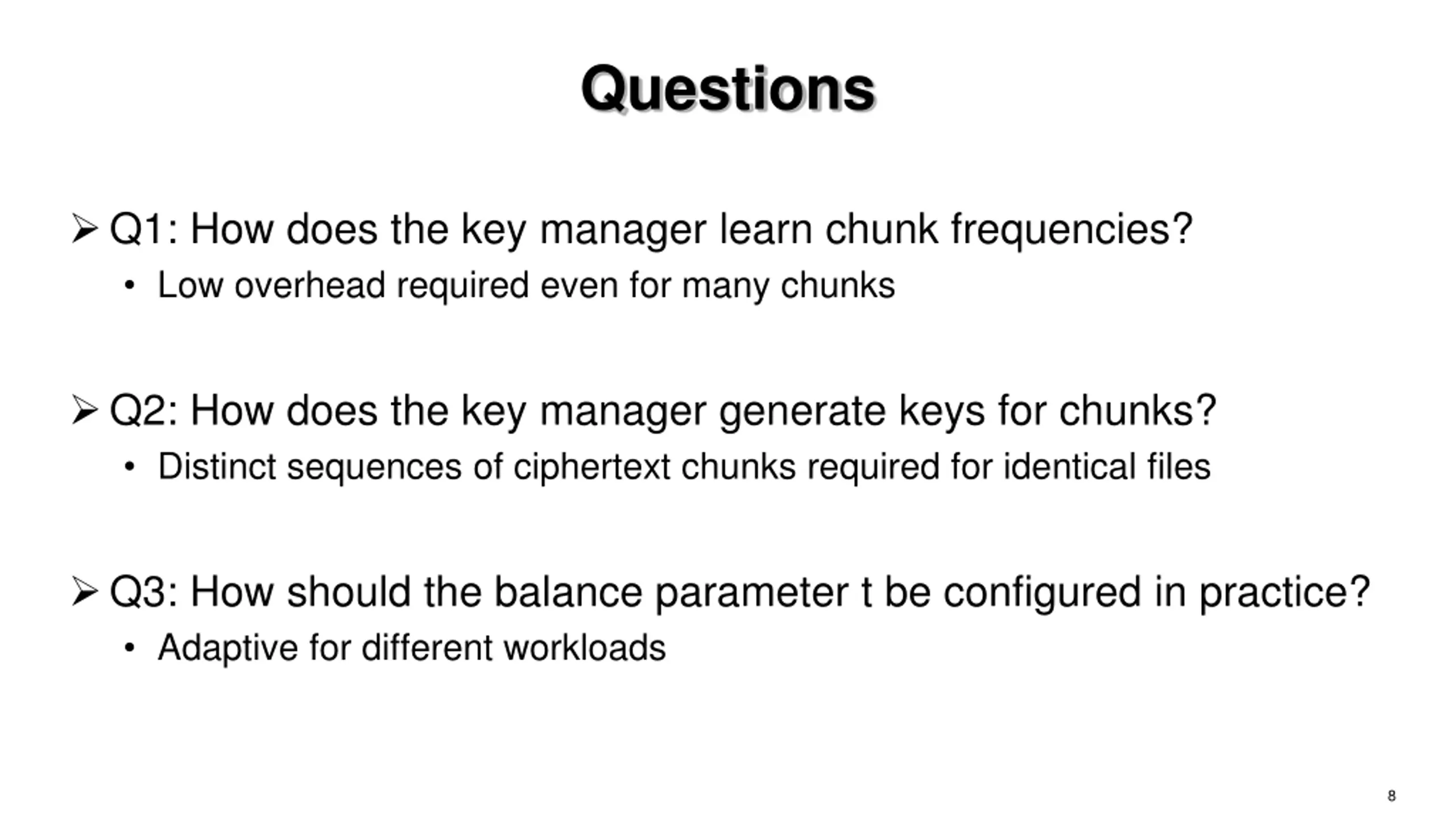 Questions

➢ Q1: How does the key manager learn chunk frequencies?

• Low overhead required even for many chunks

➢ Q2: How does the key manager generate keys for chunks?

• Distinct sequences of ciphertext chunks required for identical files

➢ Q3: How should the balance parameter t be configured in practice?

• Adaptive for different workloads

8